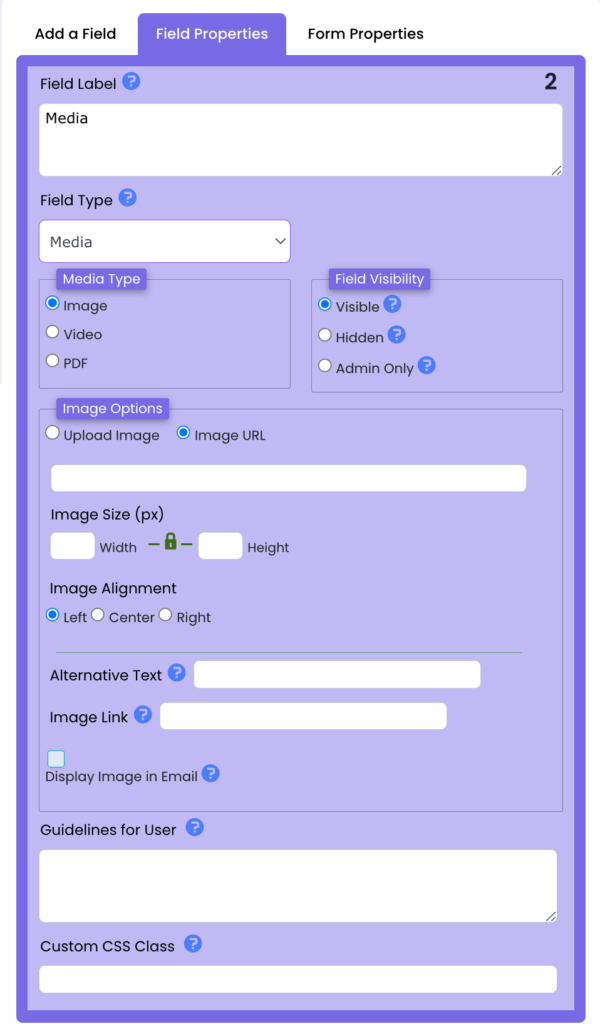 Add a Field
Field Properties
Form Properties

Field Label ?
2

Media

Field Type ?

Media

Media Type
Image
Video
PDF

Field Visibility
Visible ?
Hidden ?
Admin Only ?

Image Options
Upload Image
Image URL

Image Size (px)
Width
Height

Image Alignment
Left
Center
Right

Alternative Text ?

Image Link ?

Display Image in Email ?

Guidelines for User ?

Custom CSS Class ?